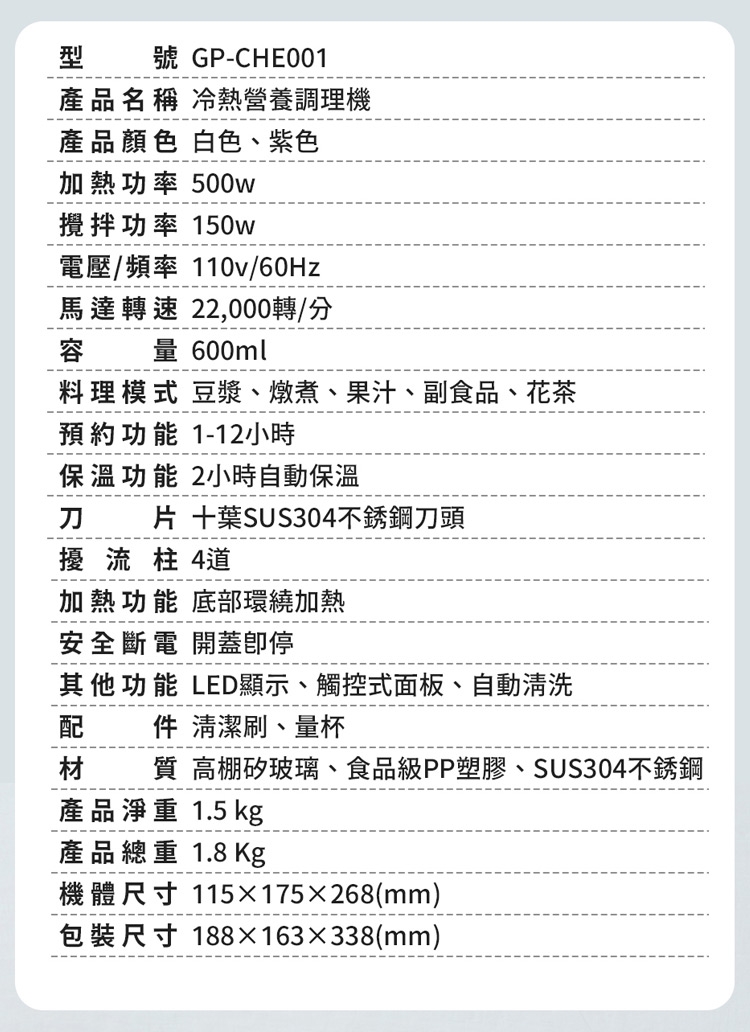 型號 GP-CHE001
產品名稱 冷熱營養調理機
產品顏色 白色、紫色
加熱功率 500w
攪拌功率 150w
電壓/頻率 110v/60Hz
馬達轉速 22,000轉/分
容量 600ml
料理模式 豆漿、燉煮、果汁、副食品、花茶
預約功能 1-12小時
保溫功能 2小時自動保溫
刀片 十葉SUS304不銹鋼刀頭
擾流柱 4道
加熱功能 底部環繞加熱
安全斷電 開蓋即停
其他功能 LED顯示、觸控式面板、自動清洗
配件 清潔刷、量杯
材質 高棚矽玻璃、食品級PP塑膠、SUS304不銹鋼
產品淨重 1.5 kg
產品總重 1.8 Kg
機體尺寸 115×175×268(mm)
包裝尺寸 188×163×338(mm)